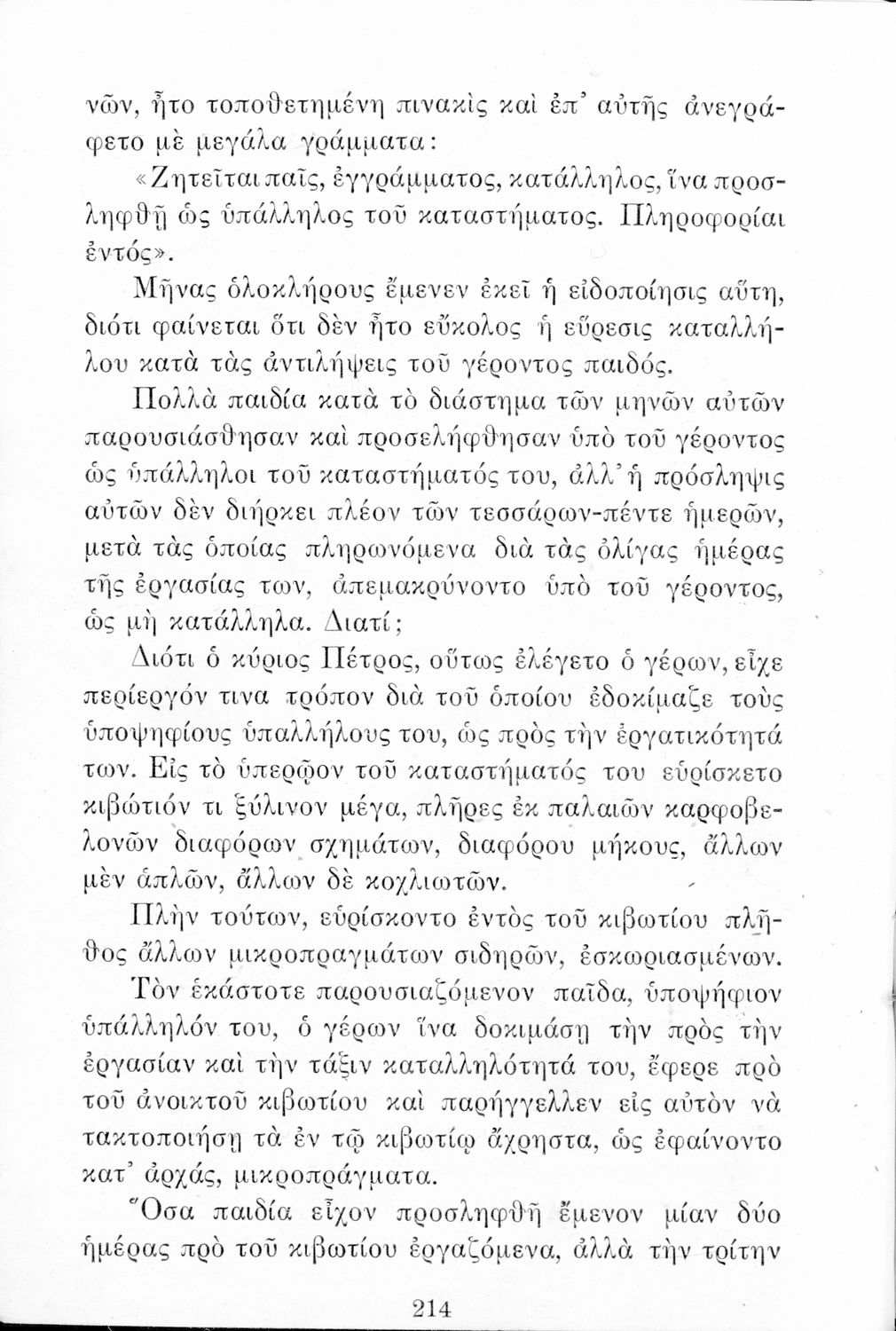 νῶν, ἦτο τοποθετημένη πινακὶς καὶ ἐπ' αὐτῆς ἀνεγράφετο μὲ μεγάλα γράμματα:

«Ζητεῖται παῖς, ἐγγράμματος, κατάλληλος, ἵνα προσληφθῇ ὡς ὑπάλληλος τοῦ καταστήματος. Πληροφορίαι ἐντός».

Μῆνας ὁλοκλήρους ἔμενεν ἐκεῖ ἡ εἰδοποίησις αὕτη, διότι φαίνεται ὅτι δὲν ἦτο εὔκολος ἡ εὕρεσις καταλλήλου κατὰ τὰς ἀντιλήψεις τοῦ γέροντος παιδός.

Πολλὰ παιδία κατὰ τὸ διάστημα τῶν μηνῶν αὐτῶν παρουσιάσθησαν καὶ προσελήφθησαν ὑπὸ τοῦ γέροντος ὡς ὑπάλληλοι τοῦ καταστήματός του, ἀλλ' ἡ πρόσληψις αὐτῶν δὲν διήρκει πλέον τῶν τεσσάρων-πέντε ἡμερῶν, μετὰ τὰς ὁποίας πληρωνόμενα διὰ τὰς ὀλίγας ἡμέρας τῆς ἐργασίας των, ἀπεμακρύνοντο ὑπὸ τοῦ γέροντος, ὡς μὴ κατάλληλα. Διατί;

Διότι ὁ κύριος Πέτρος, οὕτως ἐλέγετο ὁ γέρων, εἶχε περίεργόν τινα τρόπον διὰ τοῦ ὁποίου ἐδοκίμαζε τοὺς ὑποψηφίους ὑπαλλήλους του, ὡς πρὸς τὴν ἐργατικότητά των. Εἰς τὸ ὑπερῷον τοῦ καταστήματός του εὑρίσκετο κιβώτιόν τι ξύλινον μέγα, πλῆρες ἐκ παλαιῶν καρφοβελονῶν διαφόρων σχημάτων, διαφόρου μήκους, ἄλλων μὲν ἁπλῶν, ἄλλων δὲ κοχλιωτῶν.

Πλὴν τούτων, εὑρίσκοντο ἐντὸς τοῦ κιβωτίου πλῆθος ἄλλων μικροπραγμάτων σιδηρῶν, ἐσκωριασμένων.

Τὸν ἑκάστοτε παρουσιαζόμενον παῖδα, ὑποψήφιον ὑπάλληλόν του, ὁ γέρων ἵνα δοκιμάσῃ τὴν πρὸς τὴν ἐργασίαν καὶ τὴν τάξιν καταλληλότητά του, ἔφερε πρὸ τοῦ ἀνοικτοῦ κιβωτίου καὶ παρήγγελλεν εἰς αὐτὸν νὰ τακτοποιήσῃ τὰ ἐν τῷ κιβωτίῳ ἄχρηστα, ὡς ἐφαίνοντο κατ' ἀρχάς, μικροπράγματα.

Ὅσα παιδία εἶχον προσληφθῆ ἔμενον μίαν δύο ἡμέρας πρὸ τοῦ κιβωτίου ἐργαζόμενα, ἀλλὰ τὴν τρίτην

214